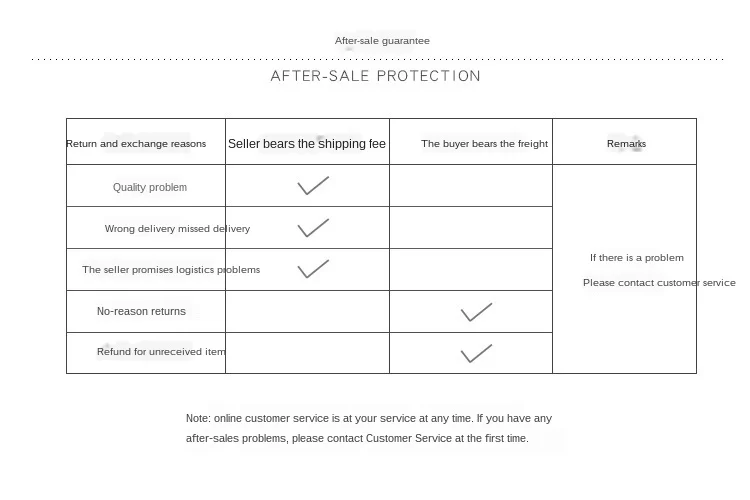 After-sale guarantee

AFTER-SALE PROTECTION

| Return and exchange reasons | Seller bears the shipping fee | The buyer bears the freight | Remarks |
|---|---|---|---|
| Quality problem | ✓ | | If there is a problem Please contact customer service |
| Wrong delivery missed delivery | ✓ | | |
| The seller promises logistics problems | ✓ | | |
| No-reason returns | | ✓ | |
| Refund for unreceived item | | ✓ | |

Note: online customer service is at your service at any time. If you have any after-sales problems, please contact Customer Service at the first time.